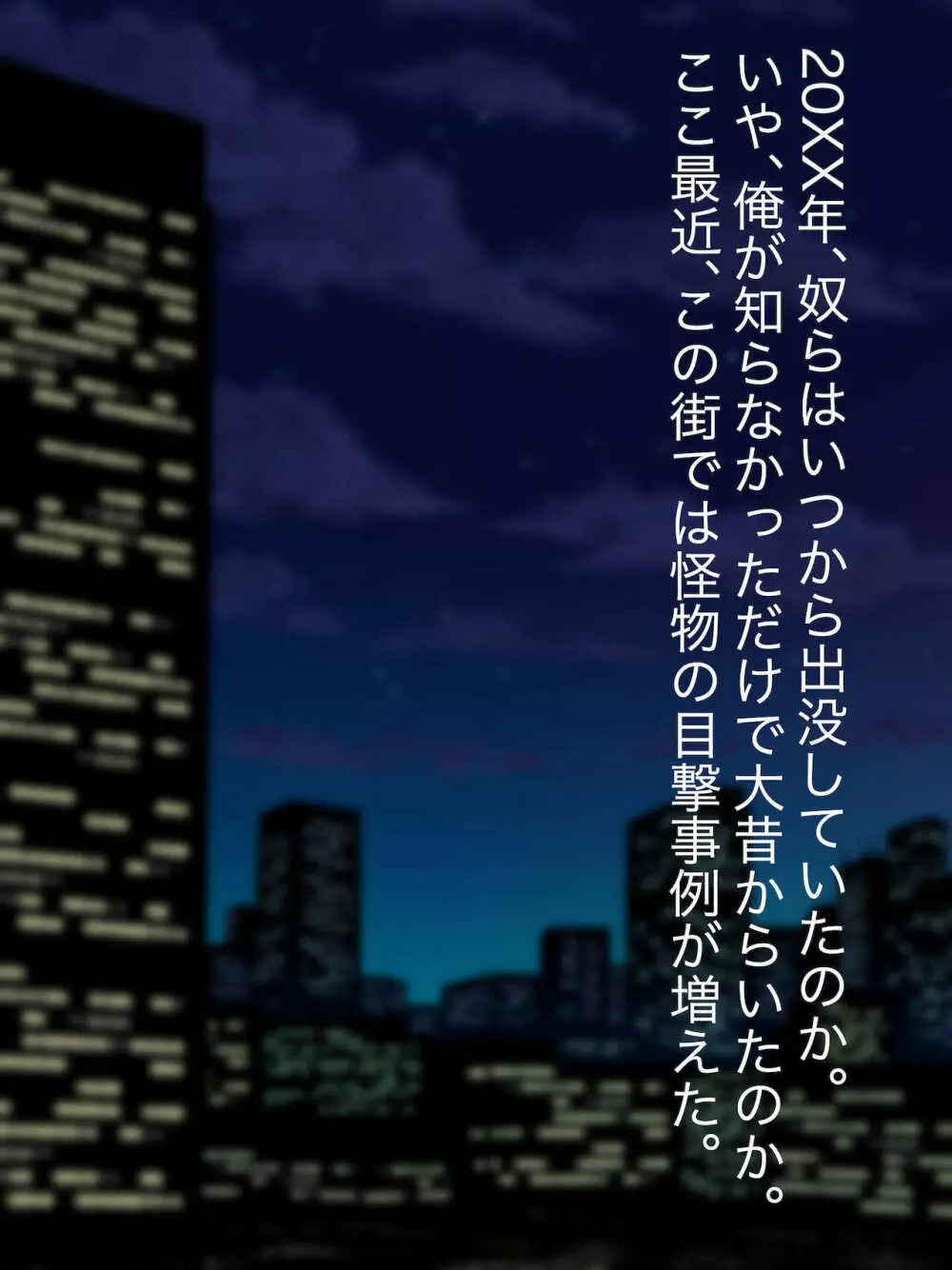 20XX年、奴らはいつから出没していたのか。
いや、俺が知らなかっただけで大昔からいたのか。
ここ最近、この街では怪物の目撃事例が増えた。